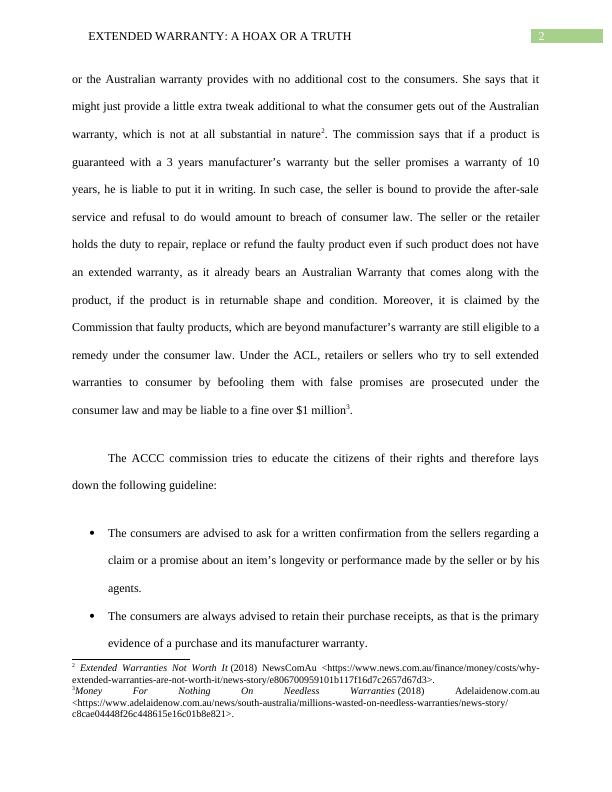 EXTENDED WARRANTY: A HOAX OR A TRUTH 2

or the Australian warranty provides with no additional cost to the consumers. She says that it might just provide a little extra tweak additional to what the consumer gets out of the Australian warranty, which is not at all substantial in nature$^2$. The commission says that if a product is guaranteed with a 3 years manufacturer's warranty but the seller promises a warranty of 10 years, he is liable to put it in writing. In such case, the seller is bound to provide the after-sale service and refusal to do would amount to breach of consumer law. The seller or the retailer holds the duty to repair, replace or refund the faulty product even if such product does not have an extended warranty, as it already bears an Australian Warranty that comes along with the product, if the product is in returnable shape and condition. Moreover, it is claimed by the Commission that faulty products, which are beyond manufacturer's warranty are still eligible to a remedy under the consumer law. Under the ACL, retailers or sellers who try to sell extended warranties to consumer by befooling them with false promises are prosecuted under the consumer law and may be liable to a fine over \$1 million$^3$.

The ACCC commission tries to educate the citizens of their rights and therefore lays down the following guideline:

• The consumers are advised to ask for a written confirmation from the sellers regarding a claim or a promise about an item's longevity or performance made by the seller or by his agents.

• The consumers are always advised to retain their purchase receipts, as that is the primary evidence of a purchase and its manufacturer warranty.

$^2$ Extended Warranties Not Worth It (2018) NewsComAu <https://www.news.com.au/finance/money/costs/why-extended-warranties-are-not-worth-it/news-story/e806700959101b117f16d7c2657d67d3>.
$^3$Money For Nothing On Needless Warranties (2018) Adelaidenow.com.au <https://www.adelaidenow.com.au/news/south-australia/millions-wasted-on-needless-warranties/news-story/c8cae04448f26c448615e16c01b8e821>.